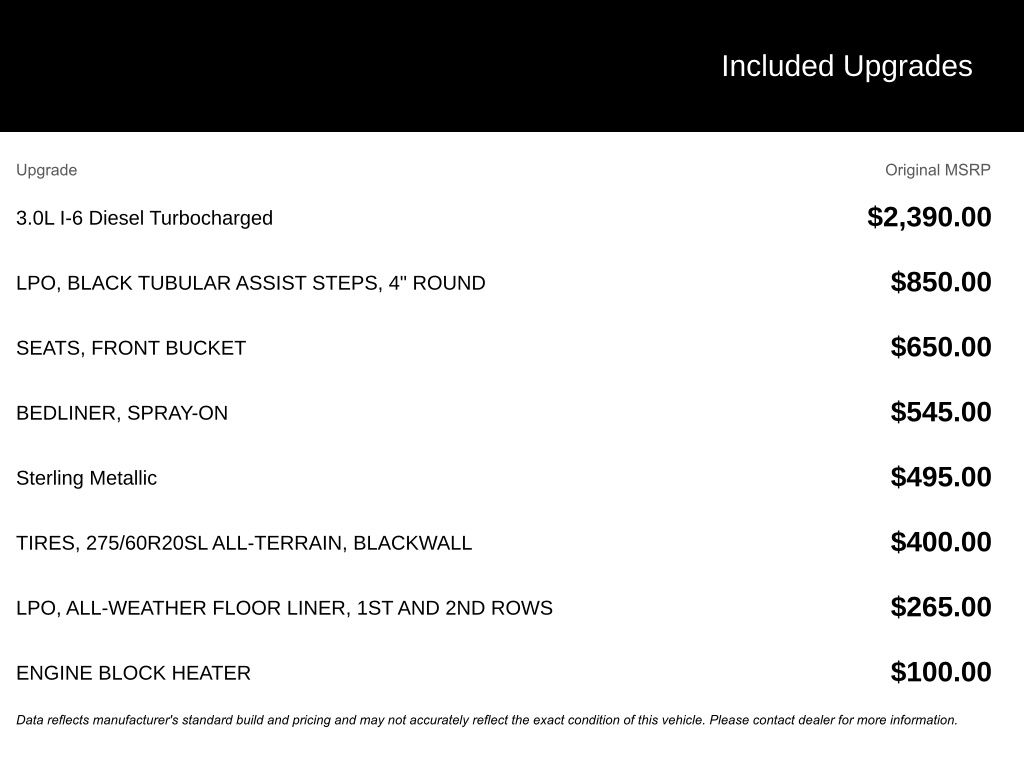 Included Upgrades

| Upgrade | Original MSRP |
|---|---|
| 3.0L I-6 Diesel Turbocharged | $2,390.00 |
| LPO, BLACK TUBULAR ASSIST STEPS, 4" ROUND | $850.00 |
| SEATS, FRONT BUCKET | $650.00 |
| BEDLINER, SPRAY-ON | $545.00 |
| Sterling Metallic | $495.00 |
| TIRES, 275/60R20SL ALL-TERRAIN, BLACKWALL | $400.00 |
| LPO, ALL-WEATHER FLOOR LINER, 1ST AND 2ND ROWS | $265.00 |
| ENGINE BLOCK HEATER | $100.00 |

Data reflects manufacturer's standard build and pricing and may not accurately reflect the exact condition of this vehicle. Please contact dealer for more information.